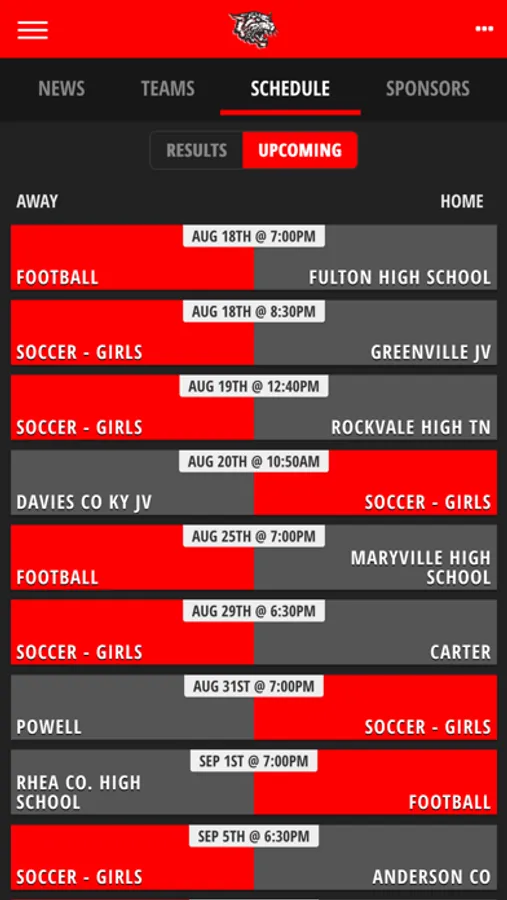 NEWS TEAMS SCHEDULE SPONSORS

RESULTS UPCOMING

AWAY HOME

AUG 18TH @ 7:00PM
FOOTBALL FULTON HIGH SCHOOL

AUG 18TH @ 8:30PM
SOCCER - GIRLS GREENVILLE JV

AUG 19TH @ 12:40PM
SOCCER - GIRLS ROCKVALE HIGH TN

AUG 20TH @ 10:50AM
DAVIES CO KY JV SOCCER - GIRLS

AUG 25TH @ 7:00PM
FOOTBALL MARYVILLE HIGH SCHOOL

AUG 29TH @ 6:30PM
SOCCER - GIRLS CARTER

AUG 31ST @ 7:00PM
POWELL SOCCER - GIRLS

SEP 1ST @ 7:00PM
RHEA CO. HIGH SCHOOL FOOTBALL

SEP 5TH @ 6:30PM
SOCCER - GIRLS ANDERSON CO